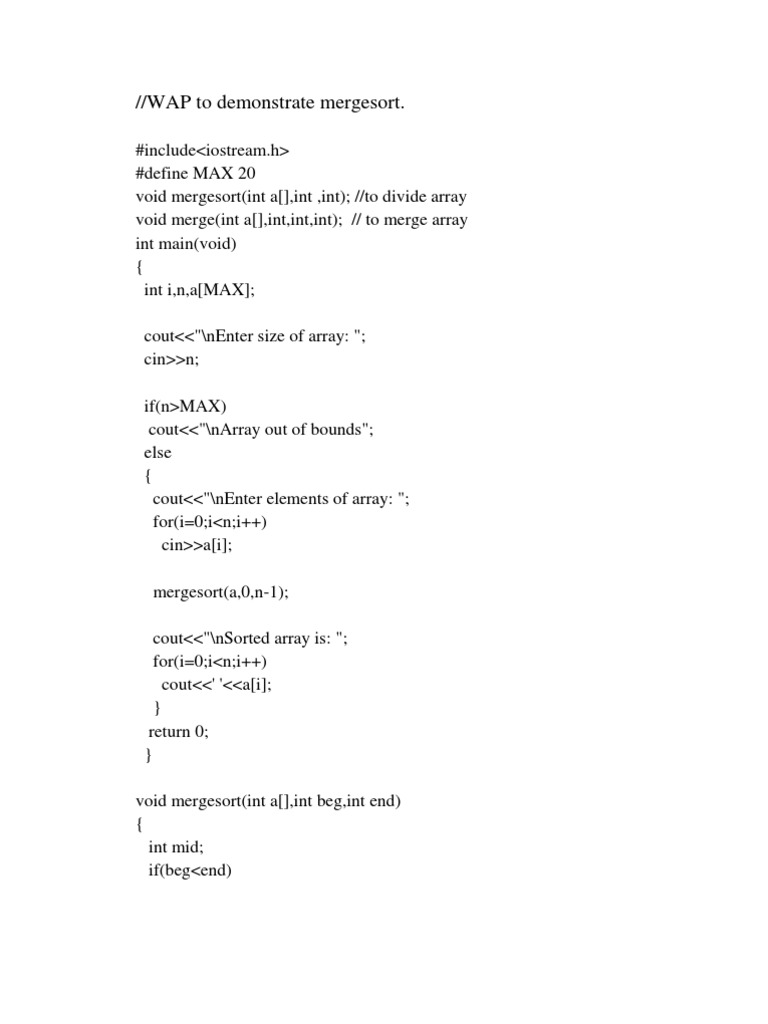 //WAP to demonstrate mergesort.

#include<iostream.h>
#define MAX 20
void mergesort(int a[],int ,int); //to divide array
void merge(int a[],int,int,int); // to merge array
int main(void)
{
int i,n,a[MAX];

cout<<"\nEnter size of array: ";
cin>>n;

if(n>MAX)
cout<<"\nArray out of bounds";
else
{
cout<<"\nEnter elements of array: ";
for(i=0;i<n;i++)
cin>>a[i];

mergesort(a,0,n-1);

cout<<"\nSorted array is: ";
for(i=0;i<n;i++)
cout<<' '<<a[i];
}
return 0;
}

void mergesort(int a[],int beg,int end)
{
int mid;
if(beg<end)